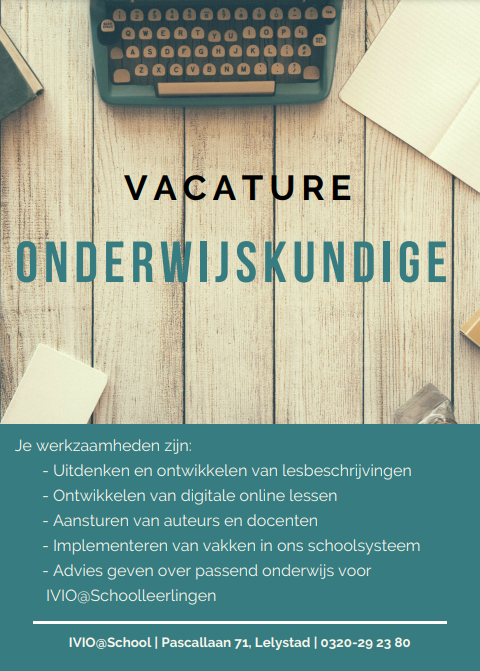 VACATURE

ONDERWIJSKUNDIGE

Je werkzaamheden zijn:
- Uitdenken en ontwikkelen van lesbeschrijvingen
- Ontwikkelen van digitale online lessen
- Aansturen van auteurs en docenten
- Implementeren van vakken in ons schoolsysteem
- Advies geven over passend onderwijs voor IVIO@Schoolleerlingen

IVIO@School | Pascallaan 71, Lelystad | 0320-29 23 80